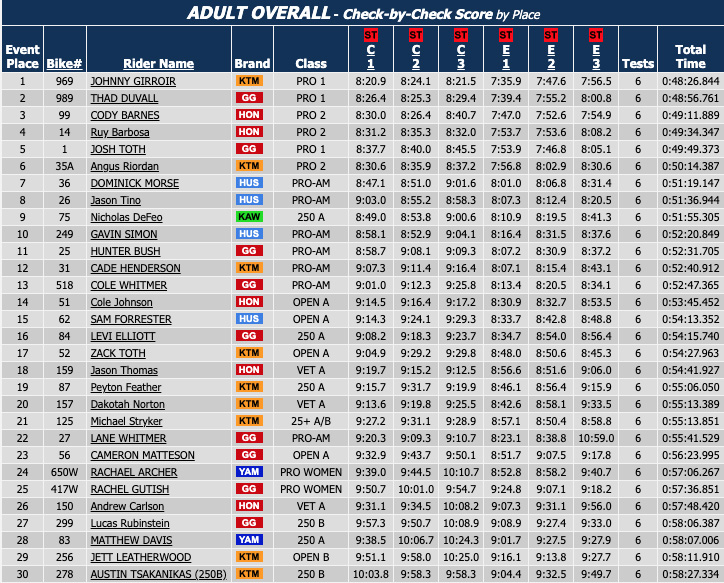 ADULT OVERALL - Check-by-Check Score by Place

| Event Place | Bike# | Rider Name | Brand | Class | ST C 1 | ST C 2 | ST C 3 | ST E 1 | ST E 2 | ST E 3 | Tests | Total Time |
|---|---|---|---|---|---|---|---|---|---|---|---|---|
| 1 | 969 | JOHNNY GIRROIR | KTM | PRO 1 | 8:20.9 | 8:24.1 | 8:21.5 | 7:35.9 | 7:47.6 | 7:56.5 | 6 | 0:48:26.844 |
| 2 | 989 | THAD DUVALL | GG | PRO 1 | 8:26.4 | 8:25.3 | 8:29.4 | 7:39.4 | 7:55.2 | 8:00.8 | 6 | 0:48:56.761 |
| 3 | 99 | CODY BARNES | HON | PRO 2 | 8:30.0 | 8:26.4 | 8:40.7 | 7:47.0 | 7:52.6 | 7:54.9 | 6 | 0:49:11.889 |
| 4 | 14 | Ruy Barbosa | HON | PRO 2 | 8:31.2 | 8:35.3 | 8:32.0 | 7:53.7 | 7:53.6 | 8:08.2 | 6 | 0:49:34.347 |
| 5 | 1 | JOSH TOTH | GG | PRO 1 | 8:37.7 | 8:40.0 | 8:45.5 | 7:53.9 | 7:46.8 | 8:05.1 | 6 | 0:49:49.373 |
| 6 | 35A | Angus Riordan | KTM | PRO 2 | 8:30.6 | 8:35.9 | 8:37.2 | 7:56.8 | 8:02.9 | 8:30.6 | 6 | 0:50:14.387 |
| 7 | 36 | DOMINICK MORSE | HUS | PRO-AM | 8:47.1 | 8:51.0 | 9:01.6 | 8:01.0 | 8:06.8 | 8:31.4 | 6 | 0:51:19.147 |
| 8 | 26 | Jason Tino | HUS | PRO-AM | 9:03.0 | 8:55.2 | 8:58.3 | 8:07.3 | 8:12.4 | 8:20.5 | 6 | 0:51:36.944 |
| 9 | 75 | Nicholas DeFeo | KAW | 250 A | 8:49.0 | 8:53.8 | 9:00.6 | 8:10.9 | 8:19.5 | 8:41.3 | 6 | 0:51:55.305 |
| 10 | 249 | GAVIN SIMON | HUS | PRO-AM | 8:58.1 | 8:52.9 | 9:04.1 | 8:16.4 | 8:31.5 | 8:37.6 | 6 | 0:52:20.849 |
| 11 | 25 | HUNTER BUSH | GG | PRO-AM | 8:58.7 | 9:08.1 | 9:09.3 | 8:07.2 | 8:30.9 | 8:37.2 | 6 | 0:52:31.705 |
| 12 | 31 | CADE HENDERSON | KTM | PRO-AM | 9:07.3 | 9:11.4 | 9:16.4 | 8:07.1 | 8:15.4 | 8:43.1 | 6 | 0:52:40.912 |
| 13 | 518 | COLE WHITMER | GG | PRO-AM | 9:01.0 | 9:12.3 | 9:25.8 | 8:13.4 | 8:20.5 | 8:34.1 | 6 | 0:52:47.365 |
| 14 | 51 | Cole Johnson | HON | OPEN A | 9:14.5 | 9:16.4 | 9:17.2 | 8:30.9 | 8:32.7 | 8:53.5 | 6 | 0:53:45.452 |
| 15 | 62 | SAM FORRESTER | HUS | OPEN A | 9:14.3 | 9:24.1 | 9:29.3 | 8:33.7 | 8:42.8 | 8:48.8 | 6 | 0:54:13.352 |
| 16 | 84 | LEVI ELLIOTT | GG | 250 A | 9:08.2 | 9:18.3 | 9:23.7 | 8:34.7 | 8:54.0 | 8:56.4 | 6 | 0:54:15.740 |
| 17 | 52 | ZACK TOTH | KTM | OPEN A | 9:04.9 | 9:29.2 | 9:29.8 | 8:48.0 | 8:50.6 | 8:45.3 | 6 | 0:54:27.963 |
| 18 | 159 | Jason Thomas | HON | VET A | 9:19.7 | 9:15.2 | 9:12.5 | 8:56.6 | 8:51.6 | 9:06.0 | 6 | 0:54:41.927 |
| 19 | 87 | Peyton Feather | KTM | 250 A | 9:15.7 | 9:31.7 | 9:19.9 | 8:46.1 | 8:56.4 | 9:15.9 | 6 | 0:55:06.050 |
| 20 | 157 | Dakotah Norton | KTM | VET A | 9:13.6 | 9:19.8 | 9:25.5 | 8:42.6 | 8:58.1 | 9:33.5 | 6 | 0:55:13.389 |
| 21 | 125 | Michael Stryker | KTM | 25+ A/B | 9:27.2 | 9:31.1 | 9:28.9 | 8:57.1 | 8:50.4 | 8:58.8 | 6 | 0:55:13.851 |
| 22 | 27 | LANE WHITMER | GG | PRO-AM | 9:20.3 | 9:09.3 | 9:10.7 | 8:23.1 | 8:38.8 | 10:59.0 | 6 | 0:55:41.529 |
| 23 | 56 | CAMERON MATTESON | GG | OPEN A | 9:32.9 | 9:43.7 | 9:50.1 | 8:51.7 | 9:07.5 | 9:17.8 | 6 | 0:56:23.995 |
| 24 | 650W | RACHAEL ARCHER | YAM | PRO WOMEN | 9:39.0 | 9:44.5 | 10:10.7 | 8:52.8 | 8:58.2 | 9:40.7 | 6 | 0:57:06.267 |
| 25 | 417W | RACHEL GUTISH | GG | PRO WOMEN | 9:50.7 | 10:01.0 | 9:54.7 | 9:24.8 | 9:07.1 | 9:18.2 | 6 | 0:57:36.851 |
| 26 | 150 | Andrew Carlson | HON | VET A | 9:31.1 | 9:34.5 | 10:08.2 | 9:07.3 | 9:31.1 | 9:56.0 | 6 | 0:57:48.420 |
| 27 | 299 | Lucas Rubinstein | GG | 250 B | 9:57.3 | 9:50.7 | 10:08.9 | 9:08.9 | 9:27.4 | 9:33.0 | 6 | 0:58:06.387 |
| 28 | 83 | MATTHEW DAVIS | YAM | 250 A | 9:38.5 | 10:06.7 | 10:24.3 | 9:01.7 | 9:27.5 | 9:27.9 | 6 | 0:58:07.006 |
| 29 | 256 | JETT LEATHERWOOD | KTM | OPEN B | 9:51.1 | 9:58.0 | 10:25.0 | 9:16.1 | 9:13.8 | 9:27.7 | 6 | 0:58:11.910 |
| 30 | 278 | AUSTIN TSAKANIKAS (250B) | KTM | 250 B | 10:03.8 | 9:58.3 | 9:58.3 | 9:04.4 | 9:32.5 | 9:49.7 | 6 | 0:58:27.334 |